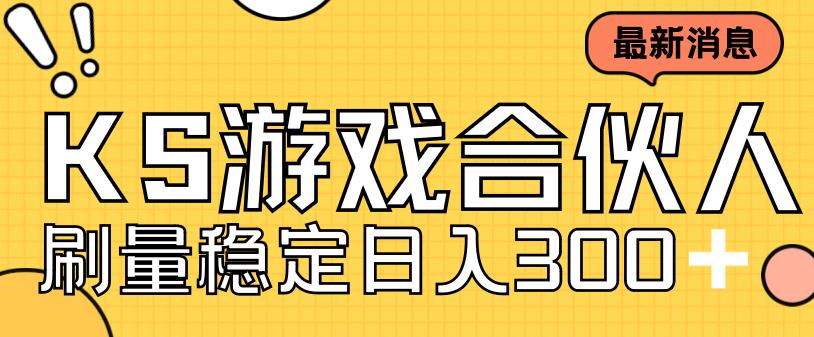 最新消息

KS游戏合伙人

刷量稳定日入300+